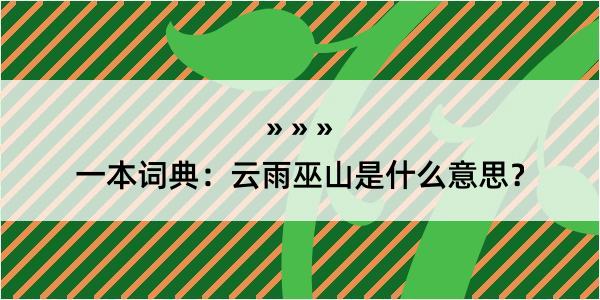 » » »

一本词典：云雨巫山是什么意思？